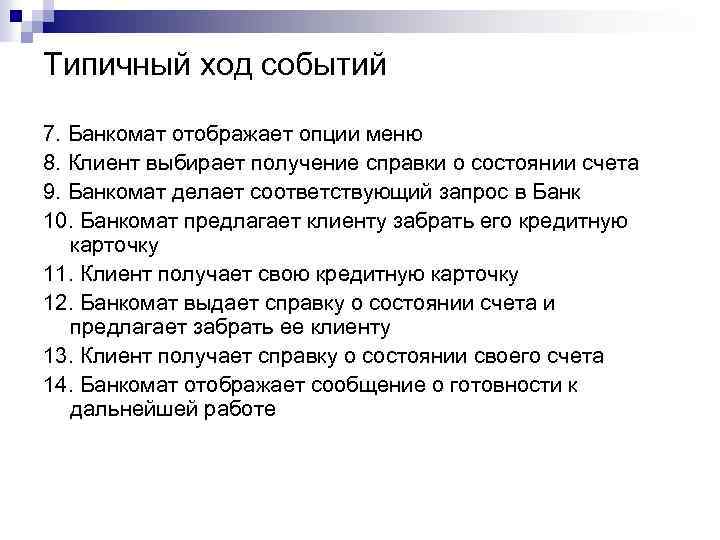 Типичный ход событий

7. Банкомат отображает опции меню

8. Клиент выбирает получение справки о состоянии счета

9. Банкомат делает соответствующий запрос в Банк

10. Банкомат предлагает клиенту забрать его кредитную карточку

11. Клиент получает свою кредитную карточку

12. Банкомат выдает справку о состоянии счета и предлагает забрать ее клиенту

13. Клиент получает справку о состоянии своего счета

14. Банкомат отображает сообщение о готовности к дальнейшей работе